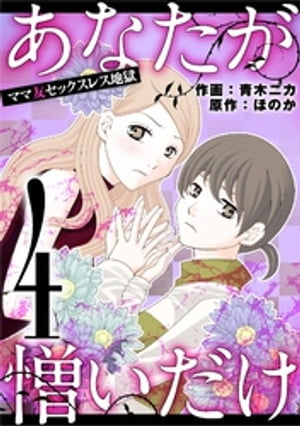 あなたが

ママ友セックスレス地獄

作画：青木ニカ
原作：ほのか

4

憎いだけ